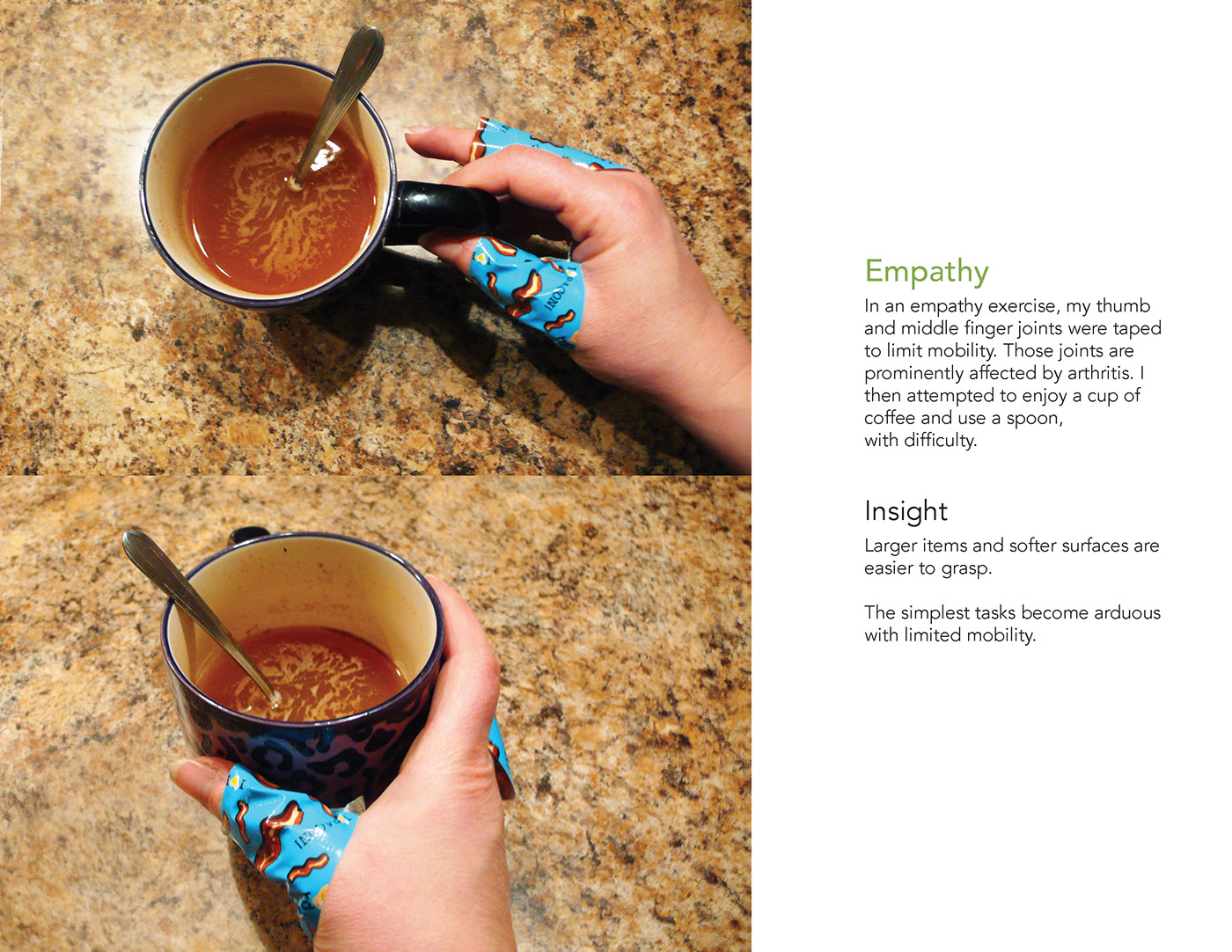 Empathy

In an empathy exercise, my thumb and middle finger joints were taped to limit mobility. Those joints are prominently affected by arthritis. I then attempted to enjoy a cup of coffee and use a spoon, with difficulty.

Insight

Larger items and softer surfaces are easier to grasp.

The simplest tasks become arduous with limited mobility.